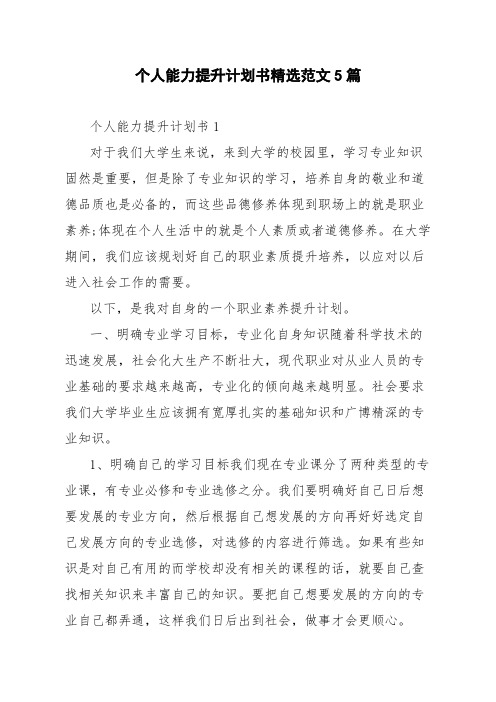 个人能力提升计划书精选范文5篇

个人能力提升计划书1

对于我们大学生来说，来到大学的校园里，学习专业知识固然是重要，但是除了专业知识的学习，培养自身的敬业和道德品质也是必备的，而这些品德修养体现到职场上的就是职业素养;体现在个人生活中的就是个人素质或者道德修养。在大学期间，我们应该规划好自己的职业素质提升培养，以应对以后进入社会工作的需要。

以下，是我对自身的一个职业素养提升计划。

一、明确专业学习目标，专业化自身知识随着科学技术的迅速发展，社会化大生产不断壮大，现代职业对从业人员的专业基础的要求越来越高，专业化的倾向越来越明显。社会要求我们大学毕业生应该拥有宽厚扎实的基础知识和广博精深的专业知识。

1、明确自己的学习目标我们现在专业课分了两种类型的专业课，有专业必修和专业选修之分。我们要明确好自己日后想要发展的专业方向，然后根据自己想发展的方向再好好选定自己发展方向的专业选修，对选修的内容进行筛选。如果有些知识是对自己有用的而学校却没有相关的课程的话，就要自己查找相关知识来丰富自己的知识。要把自己想要发展的方向的专业自己都弄通，这样我们日后出到社会，做事才会更顺心。